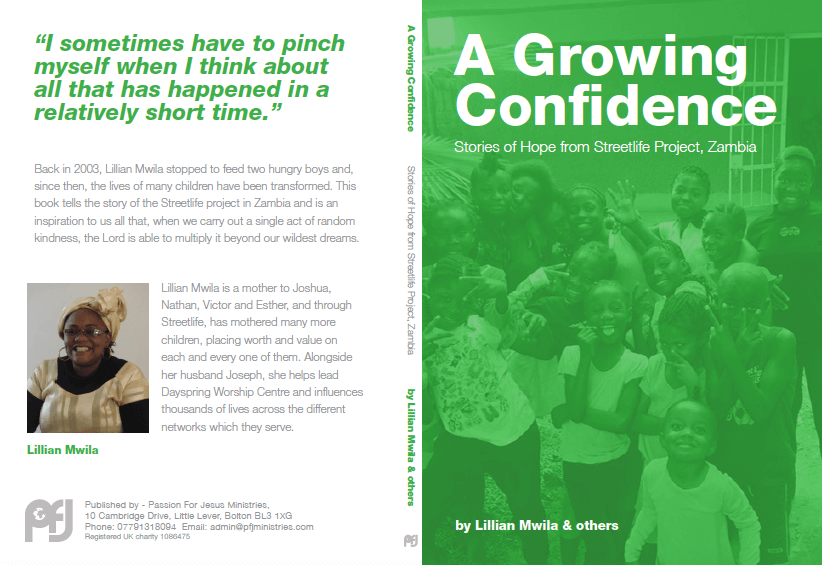 "I sometimes have to pinch myself when I think about all that has happened in a relatively short time."

Back in 2003, Lillian Mwila stopped to feed two hungry boys and, since then, the lives of many children have been transformed. This book tells the story of the Streetlife project in Zambia and is an inspiration to us all that, when we carry out a single act of random kindness, the Lord is able to multiply it beyond our wildest dreams.

Lillian Mwila is a mother to Joshua, Nathan, Victor and Esther, and through Streetlife, has mothered many more children, placing worth and value on each and every one of them. Alongside her husband Joseph, she helps lead Dayspring Worship Centre and influences thousands of lives across the different networks which they serve.

Lillian Mwila

pfj

Published by - Passion For Jesus Ministries,
10 Cambridge Drive, Little Lever, Bolton BL3 1XG
Phone: 07791318094 Email: admin@pfjministries.com
Registered UK charity 1086475

A Growing Confidence Stories of Hope from Streetlife Project, Zambia by Lillian Mwila & others

pfj

A Growing Confidence

Stories of Hope from Streetlife Project, Zambia

by Lillian Mwila & others